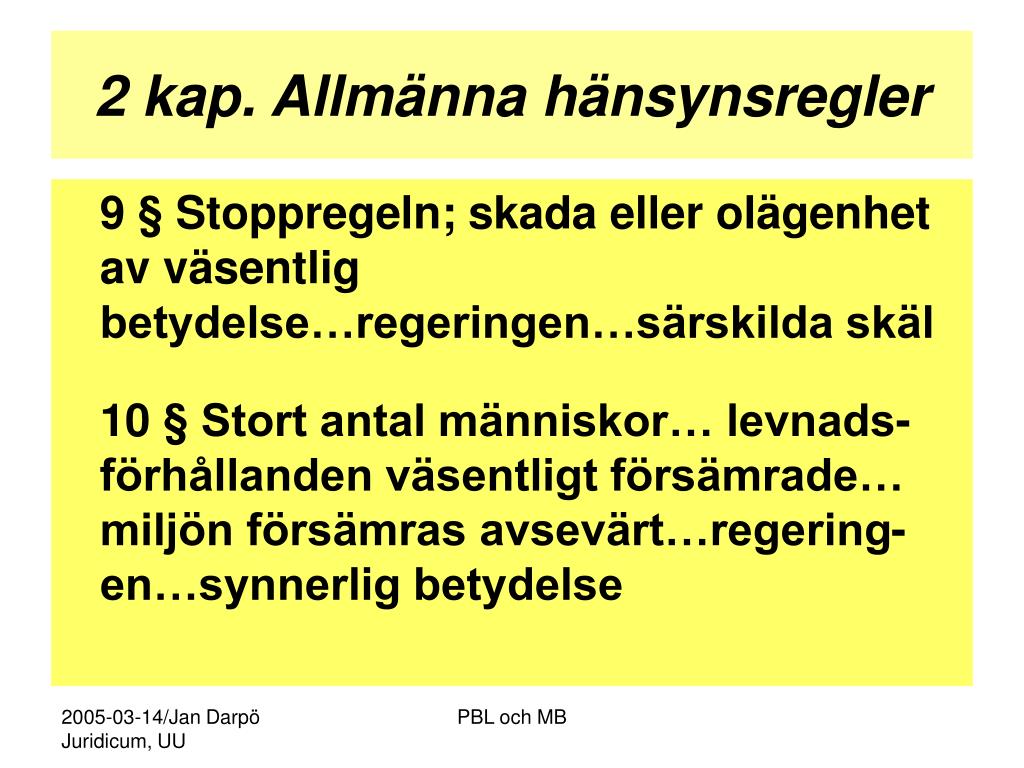 2 kap. Allmänna hänsynsregler

9 § Stoppregeln; skada eller olägenhet av väsentlig betydelse…regeringen…särskilda skäl

10 § Stort antal människor… levnadsförhållanden väsentligt försämrade… miljön försämras avsevärt…regeringen…synnerlig betydelse

2005-03-14/Jan Darpö
Juridicum, UU

PBL och MB